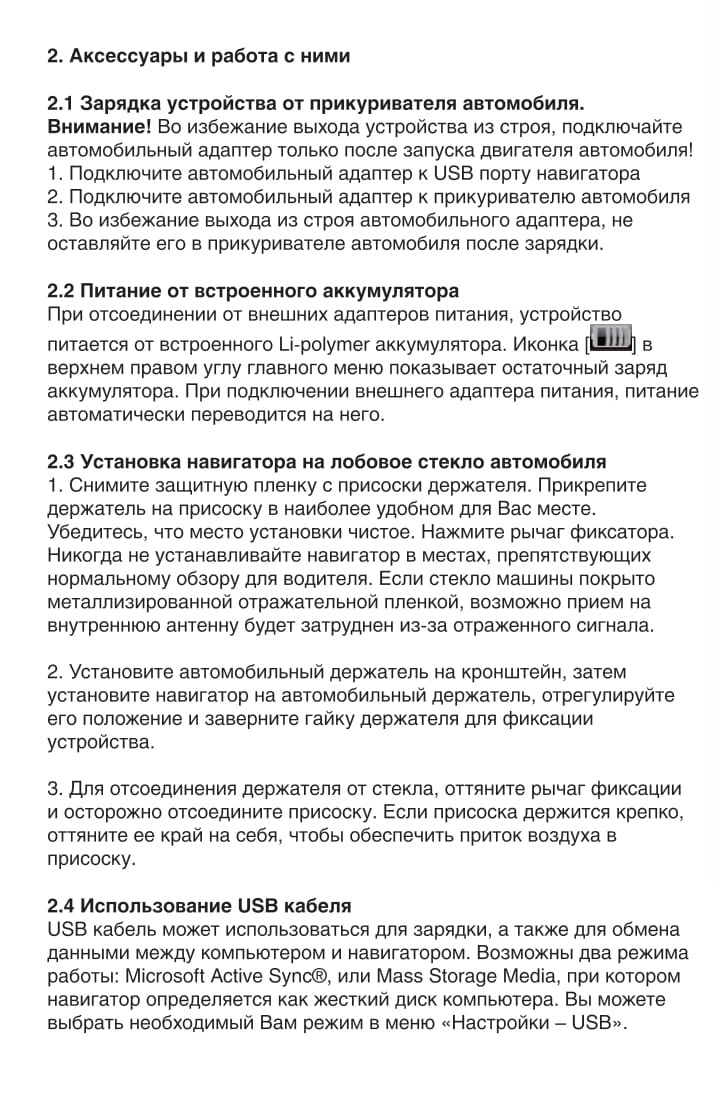 2. Аксессуары и работа с ними

2.1 Зарядка устройства от прикуривателя автомобиля.
Внимание! Во избежание выхода устройства из строя, подключайте автомобильный адаптер только после запуска двигателя автомобиля!
1. Подключите автомобильный адаптер к USB порту навигатора
2. Подключите автомобильный адаптер к прикуривателю автомобиля
3. Во избежание выхода из строя автомобильного адаптера, не оставляйте его в прикуривателе автомобиля после зарядки.

2.2 Питание от встроенного аккумулятора
При отсоединении от внешних адаптеров питания, устройство питается от встроенного Li-polymer аккумулятора. Иконка [ ] в верхнем правом углу главного меню показывает остаточный заряд аккумулятора. При подключении внешнего адаптера питания, питание автоматически переводится на него.

2.3 Установка навигатора на лобовое стекло автомобиля
1. Снимите защитную пленку с присоски держателя. Прикрепите держатель на присоску в наиболее удобном для Вас месте. Убедитесь, что место установки чистое. Нажмите рычаг фиксатора. Никогда не устанавливайте навигатор в местах, препятствующих нормальному обзору для водителя. Если стекло машины покрыто металлизированной отражательной пленкой, возможно прием на внутреннюю антенну будет затруднен из-за отраженного сигнала.

2. Установите автомобильный держатель на кронштейн, затем установите навигатор на автомобильный держатель, отрегулируйте его положение и заверните гайку держателя для фиксации устройства.

3. Для отсоединения держателя от стекла, оттяните рычаг фиксации и осторожно отсоедините присоску. Если присоска держится крепко, оттяните ее край на себя, чтобы обеспечить приток воздуха в присоску.

2.4 Использование USB кабеля
USB кабель может использоваться для зарядки, а также для обмена данными между компьютером и навигатором. Возможны два режима работы: Microsoft Active Sync®, или Mass Storage Media, при котором навигатор определяется как жесткий диск компьютера. Вы можете выбрать необходимый Вам режим в меню «Настройки – USB».